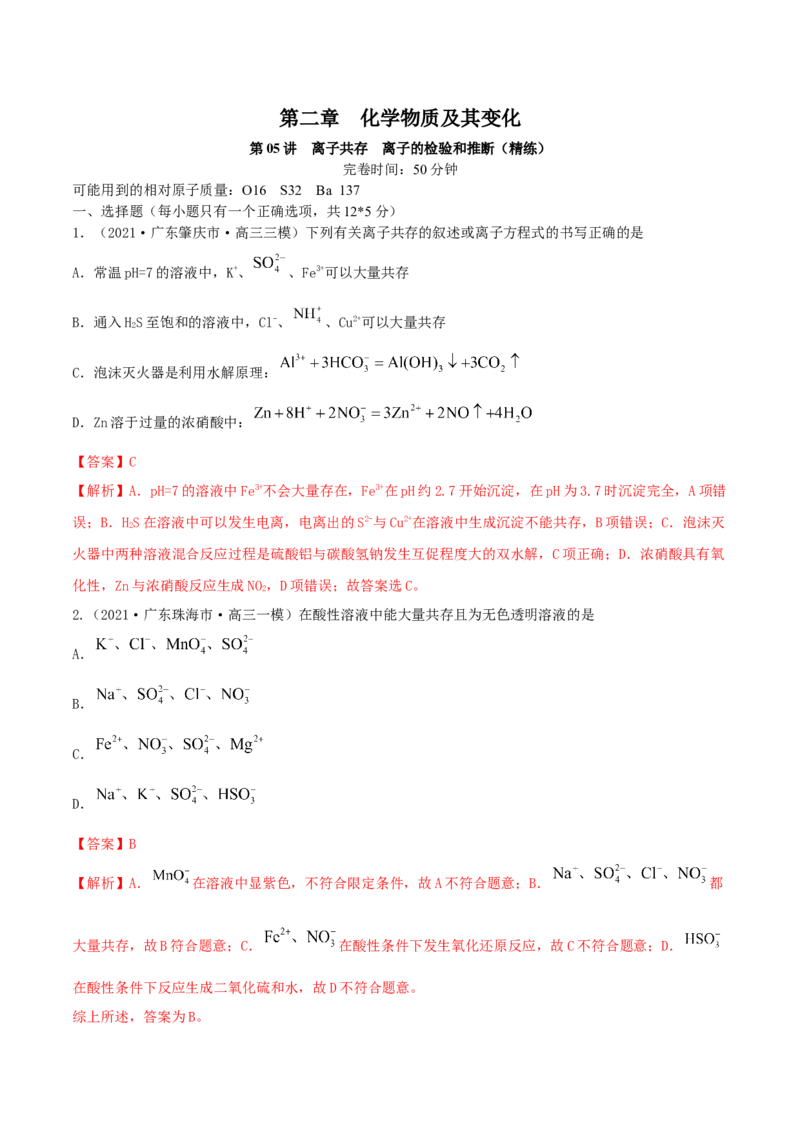 第二章　化学物质及其变化

第05讲　离子共存　离子的检验和推断（精练）

完卷时间：50分钟

可能用到的相对原子质量：O16　S32　Ba 137

一、选择题（每小题只有一个正确选项，共12*5分）

1.（2021·广东肇庆市·高三三模）下列有关离子共存的叙述或离子方程式的书写正确的是

A．常温pH=7的溶液中，$K^+$、$SO_4^{2-}$、$Fe^{3+}$可以大量共存

B．通入$H_2S$至饱和的溶液中，$Cl^-$、$NH_4^+$、$Cu^{2+}$可以大量共存

C．泡沫灭火器是利用水解原理：$Al^{3+}+3HCO_3^-=Al(OH)_3\downarrow+3CO_2\uparrow$

D．Zn溶于过量的浓硝酸中：$Zn+8H^++2NO_3^-=3Zn^{2+}+2NO\uparrow+4H_2O$

【答案】C

【解析】A．pH=7的溶液中$Fe^{3+}$不会大量存在，$Fe^{3+}$在pH约2.7开始沉淀，在pH为3.7时沉淀完全，A项错误；B．$H_2S$在溶液中可以发生电离，电离出的$S^{2-}$与$Cu^{2+}$在溶液中生成沉淀不能共存，B项错误；C．泡沫灭火器中两种溶液混合反应过程是硫酸铝与碳酸氢钠发生互促程度大的双水解，C项正确；D．浓硝酸具有氧化性，Zn与浓硝酸反应生成$NO_2$，D项错误；故答案选C。

2.（2021·广东珠海市·高三一模）在酸性溶液中能大量共存且为无色透明溶液的是

A．$K^-$、$Cl^-$、$MnO_4^-$、$SO_4^{2-}$

B．$Na^-$、$SO_4^{2-}$、$Cl^-$、$NO_3^-$

C．$Fe^{2+}$、$NO_3^-$、$SO_4^{2-}$、$Mg^{2+}$

D．$Na^+$、$K^-$、$SO_4^{2-}$、$HSO_3^-$

【答案】B

【解析】A．$MnO_4^-$在溶液中显紫色，不符合限定条件，故A不符合题意；B．$Na^-$、$SO_4^{2-}$、$Cl^-$、$NO_3^-$都大量共存，故B符合题意；C．$Fe^{2+}$、$NO_3^-$在酸性条件下发生氧化还原反应，故C不符合题意；D．$HSO_3^-$在酸性条件下反应生成二氧化硫和水，故D不符合题意。

综上所述，答案为B。